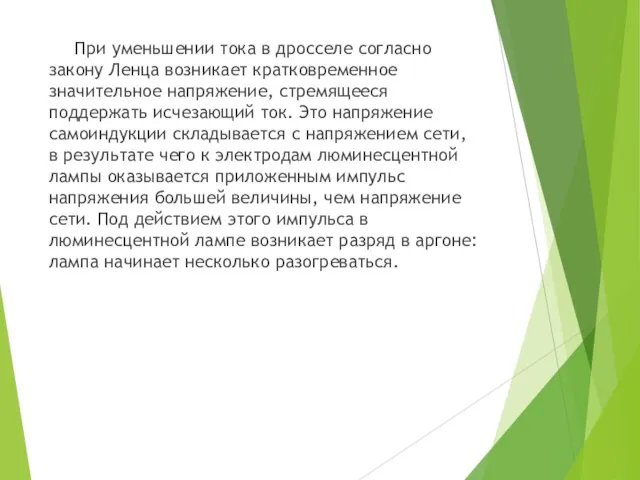 При уменьшении тока в дросселе согласно закону Ленца возникает кратковременное значительное напряжение, стремящееся поддержать исчезающий ток. Это напряжение самоиндукции складывается с напряжением сети, в результате чего к электродам люминесцентной лампы оказывается приложенным импульс напряжения большей величины, чем напряжение сети. Под действием этого импульса в люминесцентной лампе возникает разряд в аргоне: лампа начинает несколько разогреваться.